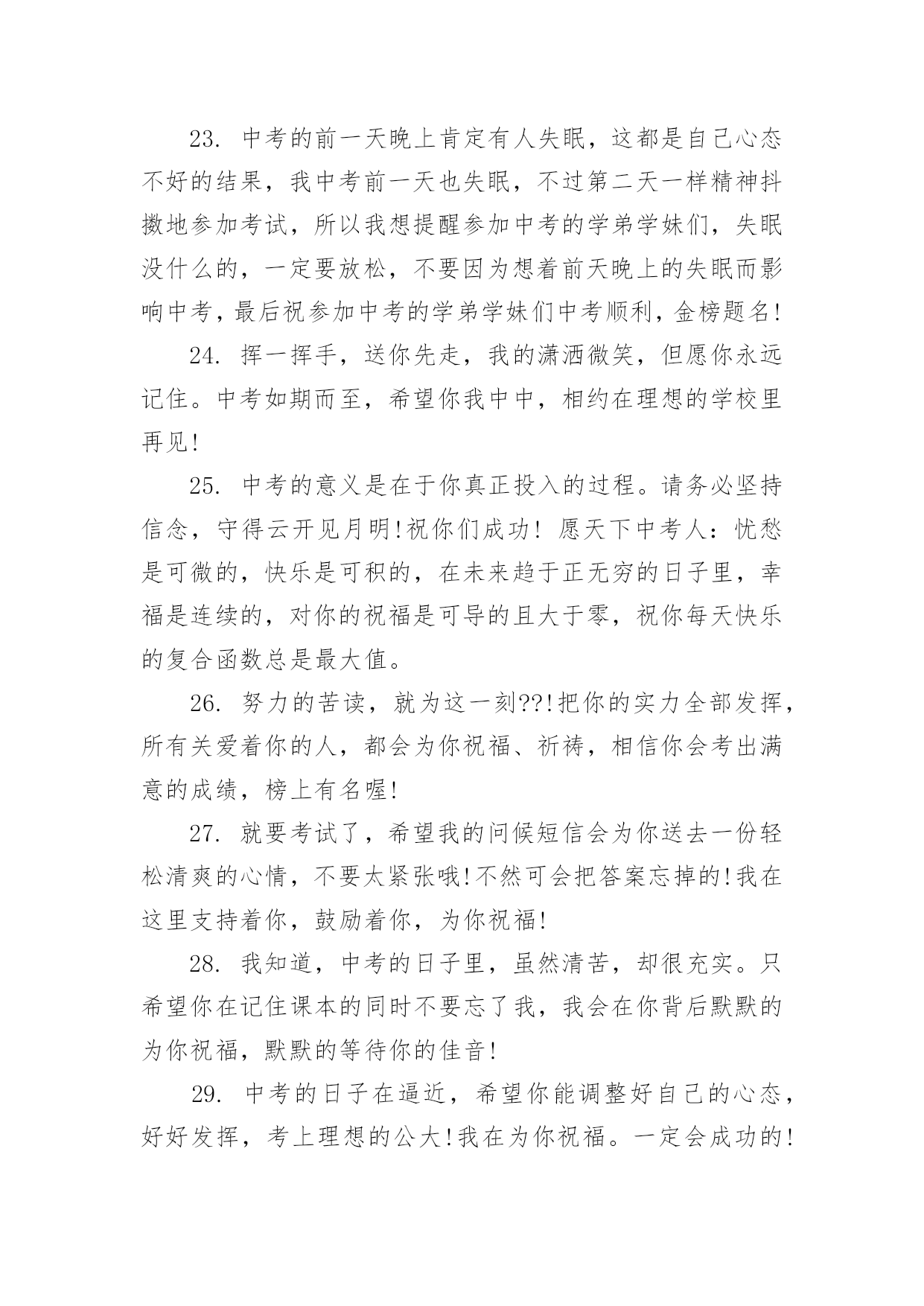 23. 中考的前一天晚上肯定有人失眠，这都是自己心态不好的结果，我中考前一天也失眠，不过第二天一样精神抖擞地参加考试，所以我想提醒参加中考的学弟学妹们，失眠没什么的，一定要放松，不要因为想着前天晚上的失眠而影响中考，最后祝参加中考的学弟学妹们中考顺利，金榜题名!

24. 挥一挥手，送你先走，我的潇洒微笑，但愿你永远记住。中考如期而至，希望你我中中，相约在理想的学校里再见!

25. 中考的意义是在于你真正投入的过程。请务必坚持信念，守得云开见月明!祝你们成功! 愿天下中考人：忧愁是可微的，快乐是可积的，在未来趋于正无穷的日子里，幸福是连续的，对你的祝福是可导的且大于零，祝你每天快乐的复合函数总是最大值。

26. 努力的苦读，就为这一刻??!把你的实力全部发挥，所有关爱着你的人，都会为你祝福、祈祷，相信你会考出满意的成绩，榜上有名喔!

27. 就要考试了，希望我的问候短信会为你送去一份轻松清爽的心情，不要太紧张哦!不然可会把答案忘掉的!我在这里支持着你，鼓励着你，为你祝福!

28. 我知道，中考的日子里，虽然清苦，却很充实。只希望你在记住课本的同时不要忘了我，我会在你背后默默的为你祝福，默默的等待你的佳音!

29. 中考的日子在逼近，希望你能调整好自己的心态，好好发挥，考上理想的公大!我在为你祝福。一定会成功的!